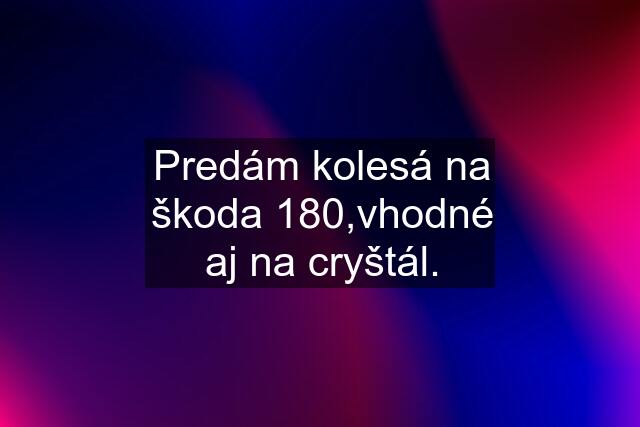 Predám kolesá na škoda 180,vhodné aj na cryštál.